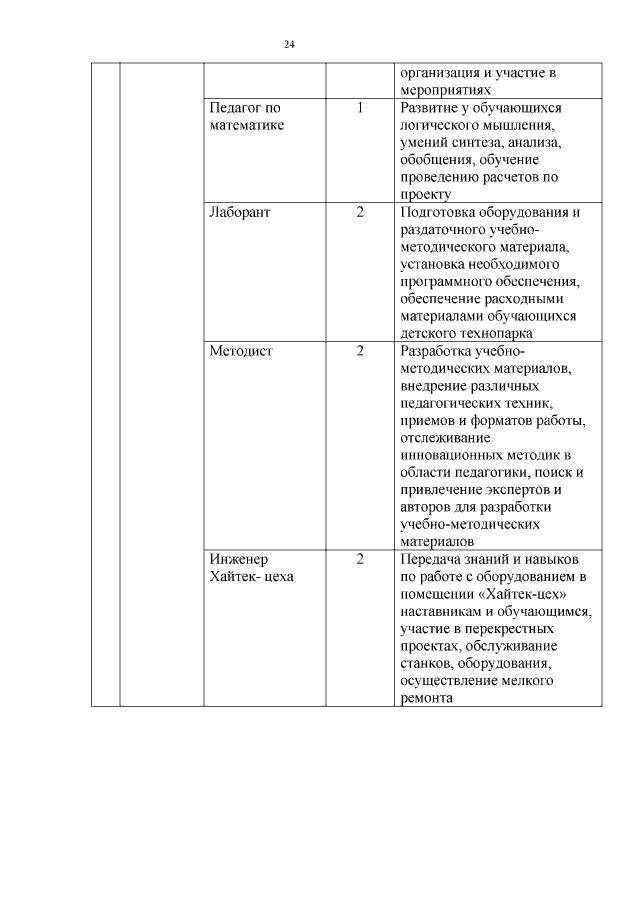 24

| | | | | |
|---|---|---|---|---|
| | | | | организация и участие в мероприятиях |
| | | Педагог по математике | 1 | Развитие у обучающихся логического мышления, умений синтеза, анализа, обобщения, обучение проведению расчетов по проекту |
| | | Лаборант | 2 | Подготовка оборудования и раздаточного учебно-методического материала, установка необходимого программного обеспечения, обеспечение расходными материалами обучающихся детского технопарка |
| | | Методист | 2 | Разработка учебно-методических материалов, внедрение различных педагогических техник, приемов и форматов работы, отслеживание инновационных методик в области педагогики, поиск и привлечение экспертов и авторов для разработки учебно-методических материалов |
| | | Инженер Хайтек- цеха | 2 | Передача знаний и навыков по работе с оборудованием в помещении «Хайтек-цех» наставникам и обучающимся, участие в перекрестных проектах, обслуживание станков, оборудования, осуществление мелкого ремонта |